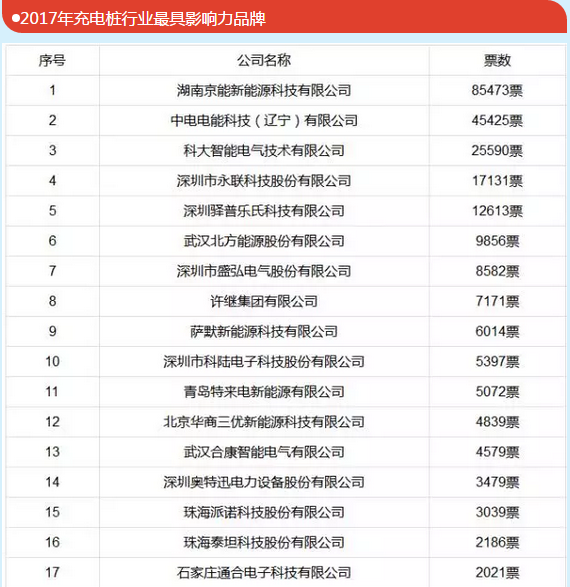 ●2017年充电桩行业最具影响力品牌

| 序号 | 公司名称 | 票数 |
|---|---|---|
| 1 | 湖南京能新能源科技有限公司 | 85473票 |
| 2 | 中电电能科技（辽宁）有限公司 | 45425票 |
| 3 | 科大智能电气技术有限公司 | 25590票 |
| 4 | 深圳市永联科技股份有限公司 | 17131票 |
| 5 | 深圳驿普乐氏科技有限公司 | 12613票 |
| 6 | 武汉北方能源股份有限公司 | 9856票 |
| 7 | 深圳市盛弘电气股份有限公司 | 8582票 |
| 8 | 许继集团有限公司 | 7171票 |
| 9 | 萨默新能源科技有限公司 | 6014票 |
| 10 | 深圳市科陆电子科技股份有限公司 | 5397票 |
| 11 | 青岛特来电新能源有限公司 | 5072票 |
| 12 | 北京华商三优新能源科技有限公司 | 4839票 |
| 13 | 武汉合康智能电气有限公司 | 4579票 |
| 14 | 深圳奥特迅电力设备股份有限公司 | 3479票 |
| 15 | 珠海派诺科技股份有限公司 | 3039票 |
| 16 | 珠海泰坦科技股份有限公司 | 2186票 |
| 17 | 石家庄通合电子科技有限公司 | 2021票 |